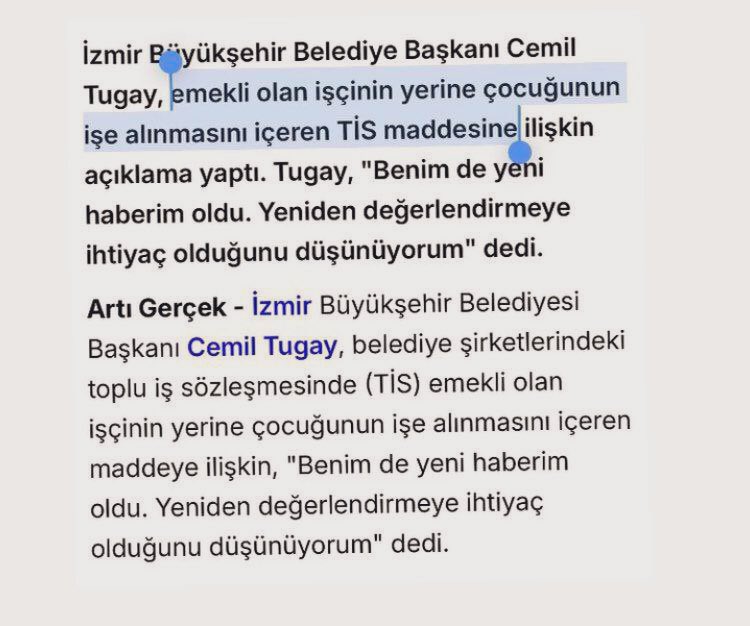 İzmir Büyükşehir Belediye Başkanı Cemil Tugay, emekli olan işçinin yerine çocuğunun işe alınmasını içeren TİS maddesine ilişkin açıklama yaptı. Tugay, "Benim de yeni haberim oldu. Yeniden değerlendirmeye ihtiyaç olduğunu düşünüyorum" dedi.

Artı Gerçek - İzmir Büyükşehir Belediyesi Başkanı Cemil Tugay, belediye şirketlerindeki toplu iş sözleşmesinde (TİS) emekli olan işçinin yerine çocuğunun işe alınmasını içeren maddeye ilişkin, "Benim de yeni haberim oldu. Yeniden değerlendirmeye ihtiyaç olduğunu düşünüyorum" dedi.